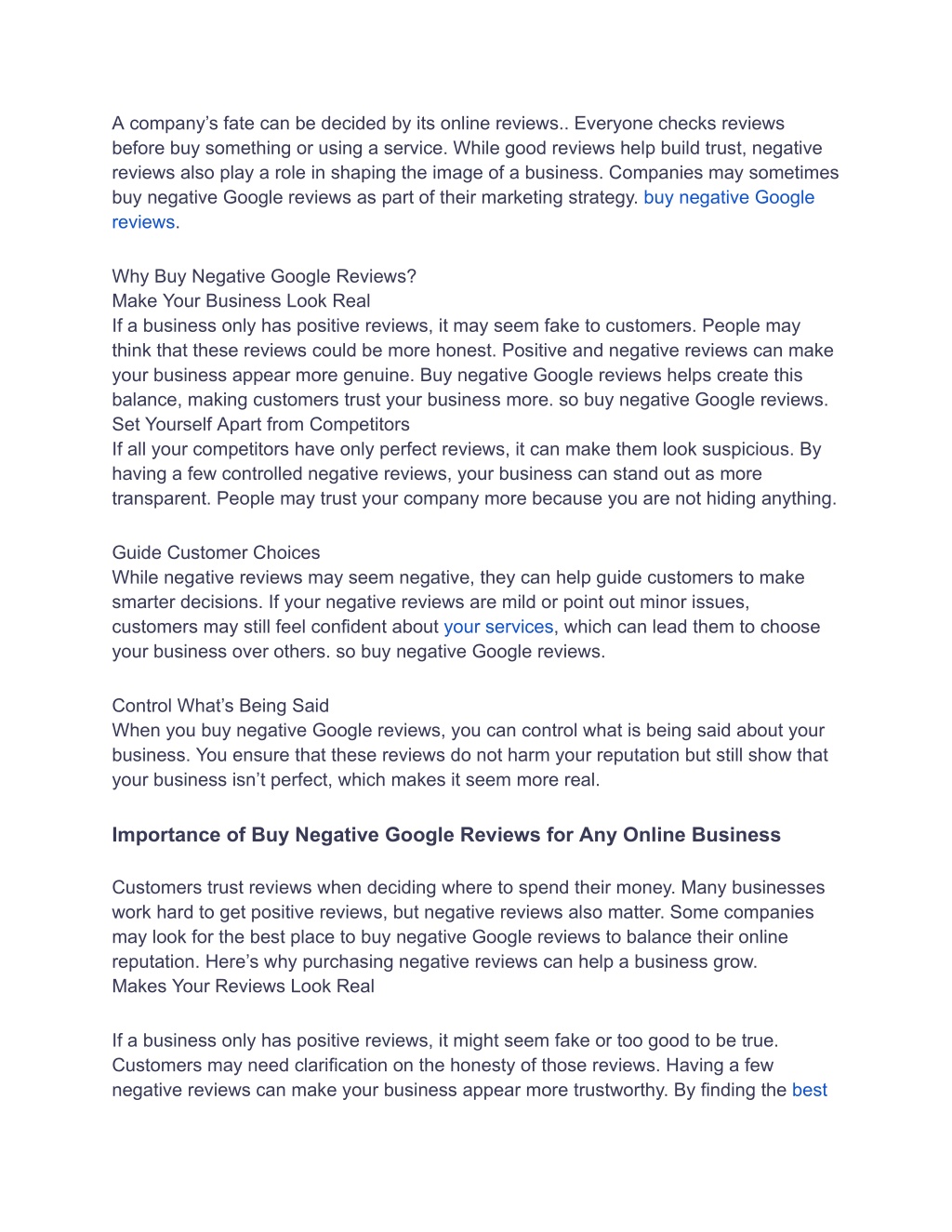 A company's fate can be decided by its online reviews.. Everyone checks reviews before buy something or using a service. While good reviews help build trust, negative reviews also play a role in shaping the image of a business. Companies may sometimes buy negative Google reviews as part of their marketing strategy. buy negative Google reviews.

Why Buy Negative Google Reviews?
Make Your Business Look Real
If a business only has positive reviews, it may seem fake to customers. People may think that these reviews could be more honest. Positive and negative reviews can make your business appear more genuine. Buy negative Google reviews helps create this balance, making customers trust your business more. so buy negative Google reviews.
Set Yourself Apart from Competitors
If all your competitors have only perfect reviews, it can make them look suspicious. By having a few controlled negative reviews, your business can stand out as more transparent. People may trust your company more because you are not hiding anything.

Guide Customer Choices
While negative reviews may seem negative, they can help guide customers to make smarter decisions. If your negative reviews are mild or point out minor issues, customers may still feel confident about your services, which can lead them to choose your business over others. so buy negative Google reviews.

Control What's Being Said
When you buy negative Google reviews, you can control what is being said about your business. You ensure that these reviews do not harm your reputation but still show that your business isn't perfect, which makes it seem more real.

Importance of Buy Negative Google Reviews for Any Online Business

Customers trust reviews when deciding where to spend their money. Many businesses work hard to get positive reviews, but negative reviews also matter. Some companies may look for the best place to buy negative Google reviews to balance their online reputation. Here's why purchasing negative reviews can help a business grow.
Makes Your Reviews Look Real

If a business only has positive reviews, it might seem fake or too good to be true. Customers may need clarification on the honesty of those reviews. Having a few negative reviews can make your business appear more trustworthy. By finding the best